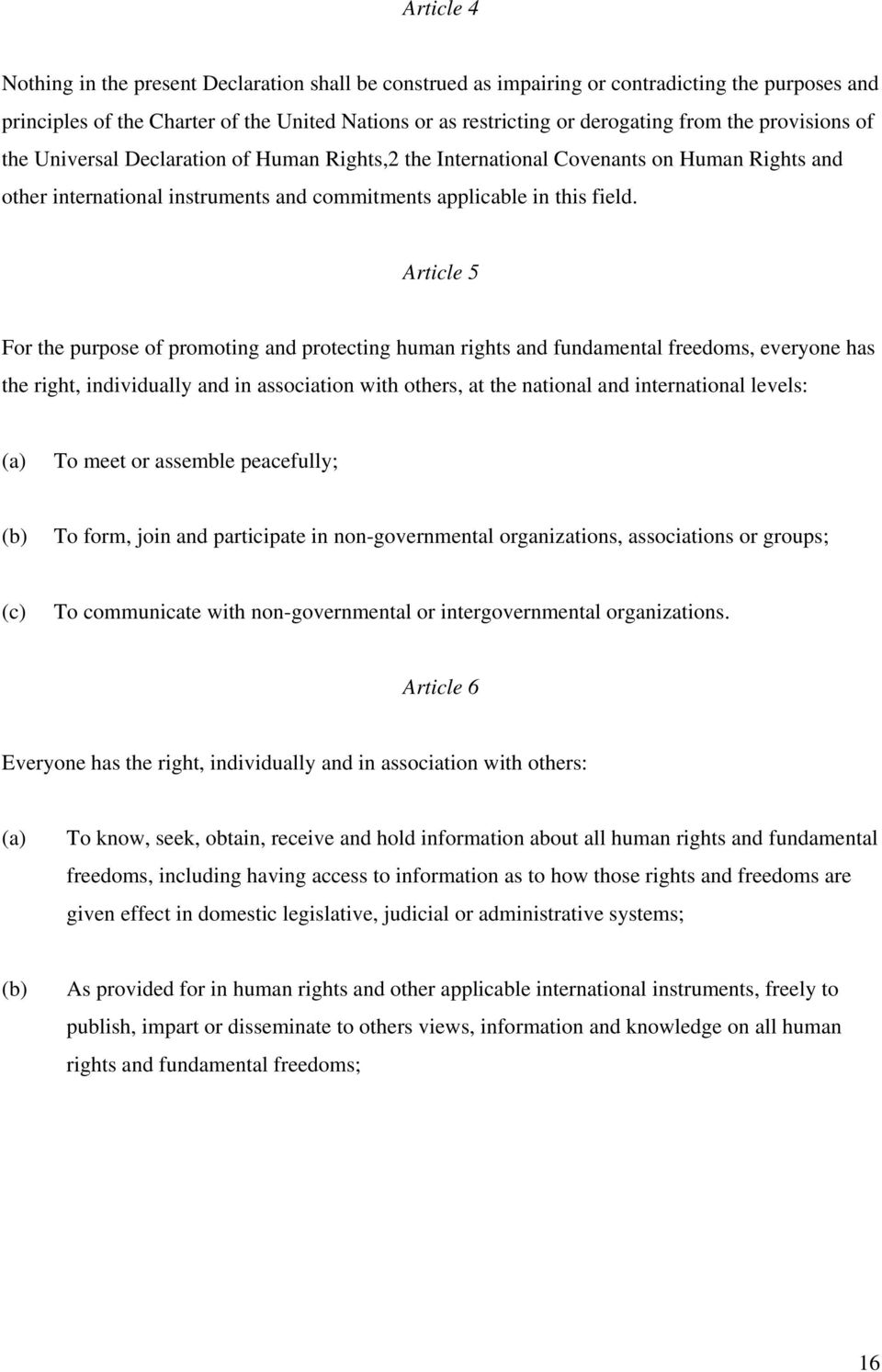 Article 4

Nothing in the present Declaration shall be construed as impairing or contradicting the purposes and principles of the Charter of the United Nations or as restricting or derogating from the provisions of the Universal Declaration of Human Rights,2 the International Covenants on Human Rights and other international instruments and commitments applicable in this field.

Article 5

For the purpose of promoting and protecting human rights and fundamental freedoms, everyone has the right, individually and in association with others, at the national and international levels:

(a) To meet or assemble peacefully;

(b) To form, join and participate in non-governmental organizations, associations or groups;

(c) To communicate with non-governmental or intergovernmental organizations.

Article 6

Everyone has the right, individually and in association with others:

(a) To know, seek, obtain, receive and hold information about all human rights and fundamental freedoms, including having access to information as to how those rights and freedoms are given effect in domestic legislative, judicial or administrative systems;

(b) As provided for in human rights and other applicable international instruments, freely to publish, impart or disseminate to others views, information and knowledge on all human rights and fundamental freedoms;

16